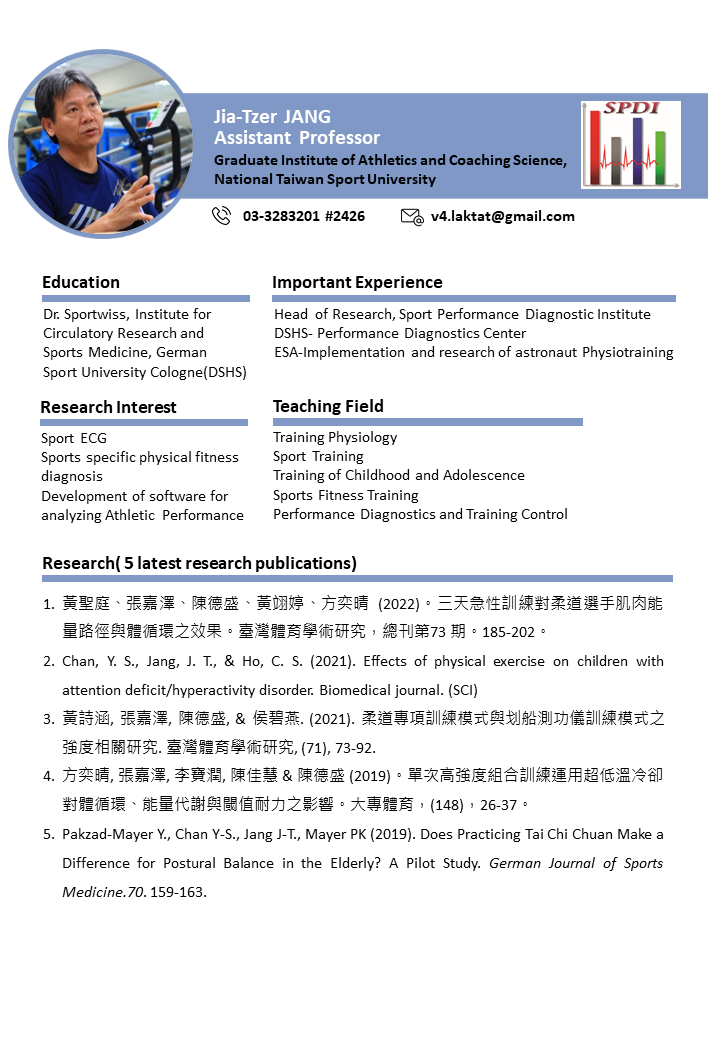 Jia-Tzer JANG
Assistant Professor
Graduate Institute of Athletics and Coaching Science, National Taiwan Sport University

SPDI

03-3283201 #2426　v4.laktat@gmail.com

Education

Dr. Sportwiss, Institute for Circulatory Research and Sports Medicine, German Sport University Cologne(DSHS)

Important Experience

Head of Research, Sport Performance Diagnostic Institute
DSHS- Performance Diagnostics Center
ESA-Implementation and research of astronaut Physiotraining

Research Interest

Sport ECG
Sports specific physical fitness diagnosis
Development of software for analyzing Athletic Performance

Teaching Field

Training Physiology
Sport Training
Training of Childhood and Adolescence
Sports Fitness Training
Performance Diagnostics and Training Control

Research( 5 latest research publications)

1. 黃聖庭、張嘉澤、陳德盛、黃翊婷、方奕晴 (2022)。三天急性訓練對柔道選手肌肉能量路徑與體循環之效果。臺灣體育學術研究，總刊第73 期。185-202。

2. Chan, Y. S., Jang, J. T., & Ho, C. S. (2021). Effects of physical exercise on children with attention deficit/hyperactivity disorder. Biomedical journal. (SCI)

3. 黃詩涵, 張嘉澤, 陳德盛, & 侯碧燕. (2021). 柔道專項訓練模式與划船測功儀訓練模式之強度相關研究. 臺灣體育學術研究, (71), 73-92.

4. 方奕晴, 張嘉澤, 李寶潤, 陳佳慧 & 陳德盛 (2019)。單次高強度組合訓練運用超低溫冷卻對體循環、能量代謝與閾值耐力之影響。大專體育，(148)，26-37。

5. Pakzad-Mayer Y., Chan Y-S., Jang J-T., Mayer PK (2019). Does Practicing Tai Chi Chuan Make a Difference for Postural Balance in the Elderly? A Pilot Study. German Journal of Sports Medicine.70. 159-163.